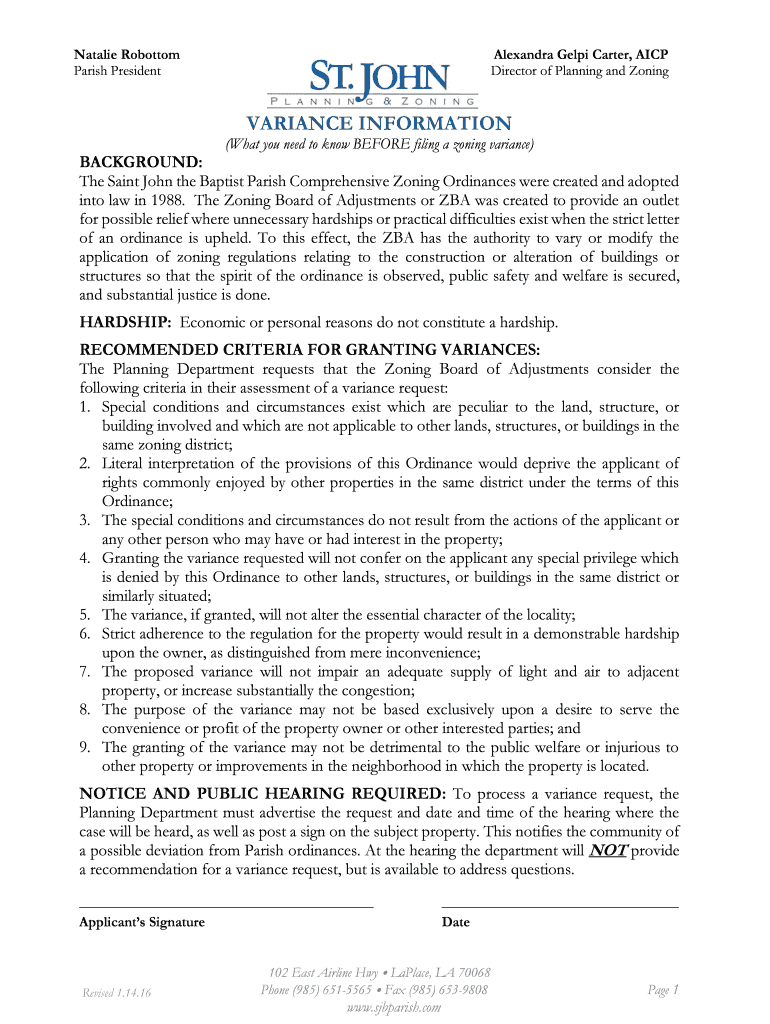 Natalie Robottom
Parish President

ST. JOHN
PLANNING & ZONING

Alexandra Gelpi Carter, AICP
Director of Planning and Zoning

VARIANCE INFORMATION
(What you need to know BEFORE filing a zoning variance)

BACKGROUND:
The Saint John the Baptist Parish Comprehensive Zoning Ordinances were created and adopted into law in 1988. The Zoning Board of Adjustments or ZBA was created to provide an outlet for possible relief where unnecessary hardships or practical difficulties exist when the strict letter of an ordinance is upheld. To this effect, the ZBA has the authority to vary or modify the application of zoning regulations relating to the construction or alteration of buildings or structures so that the spirit of the ordinance is observed, public safety and welfare is secured, and substantial justice is done.

HARDSHIP: Economic or personal reasons do not constitute a hardship.

RECOMMENDED CRITERIA FOR GRANTING VARIANCES:
The Planning Department requests that the Zoning Board of Adjustments consider the following criteria in their assessment of a variance request:
1. Special conditions and circumstances exist which are peculiar to the land, structure, or building involved and which are not applicable to other lands, structures, or buildings in the same zoning district;
2. Literal interpretation of the provisions of this Ordinance would deprive the applicant of rights commonly enjoyed by other properties in the same district under the terms of this Ordinance;
3. The special conditions and circumstances do not result from the actions of the applicant or any other person who may have or had interest in the property;
4. Granting the variance requested will not confer on the applicant any special privilege which is denied by this Ordinance to other lands, structures, or buildings in the same district or similarly situated;
5. The variance, if granted, will not alter the essential character of the locality;
6. Strict adherence to the regulation for the property would result in a demonstrable hardship upon the owner, as distinguished from mere inconvenience;
7. The proposed variance will not impair an adequate supply of light and air to adjacent property, or increase substantially the congestion;
8. The purpose of the variance may not be based exclusively upon a desire to serve the convenience or profit of the property owner or other interested parties; and
9. The granting of the variance may not be detrimental to the public welfare or injurious to other property or improvements in the neighborhood in which the property is located.

NOTICE AND PUBLIC HEARING REQUIRED: To process a variance request, the Planning Department must advertise the request and date and time of the hearing where the case will be heard, as well as post a sign on the subject property. This notifies the community of a possible deviation from Parish ordinances. At the hearing the department will NOT provide a recommendation for a variance request, but is available to address questions.

Applicant's Signature

Date

Revised 1.14.16

102 East Airline Hwy • LaPlace, LA 70068
Phone (985) 651-5565 • Fax (985) 653-9808
www.sjbparish.com

Page 1